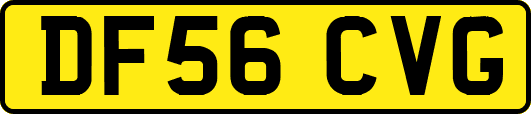 DF56 CVG